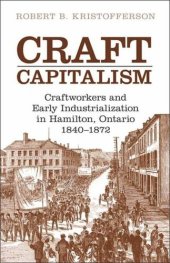 ROBERT B. KRISTOFFERSON

CRAFT
CAPITALISM

Craftworkers and Early Industrialization in Hamilton, Ontario 1840–1872